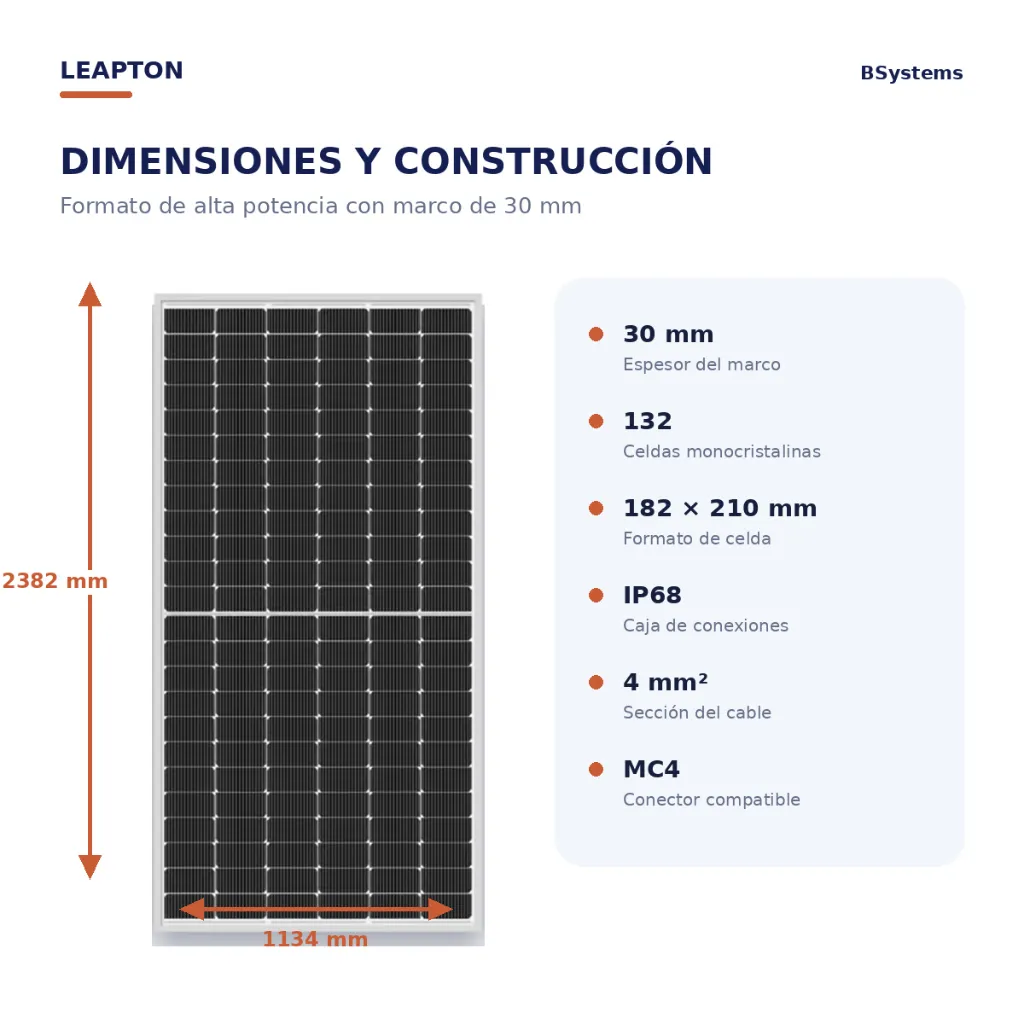 LEAPTON

BSystems

DIMENSIONES Y CONSTRUCCIÓN

Formato de alta potencia con marco de 30 mm

2382 mm

1134 mm

30 mm
Espesor del marco

132
Celdas monocristalinas

182 × 210 mm
Formato de celda

IP68
Caja de conexiones

4 mm²
Sección del cable

MC4
Conector compatible